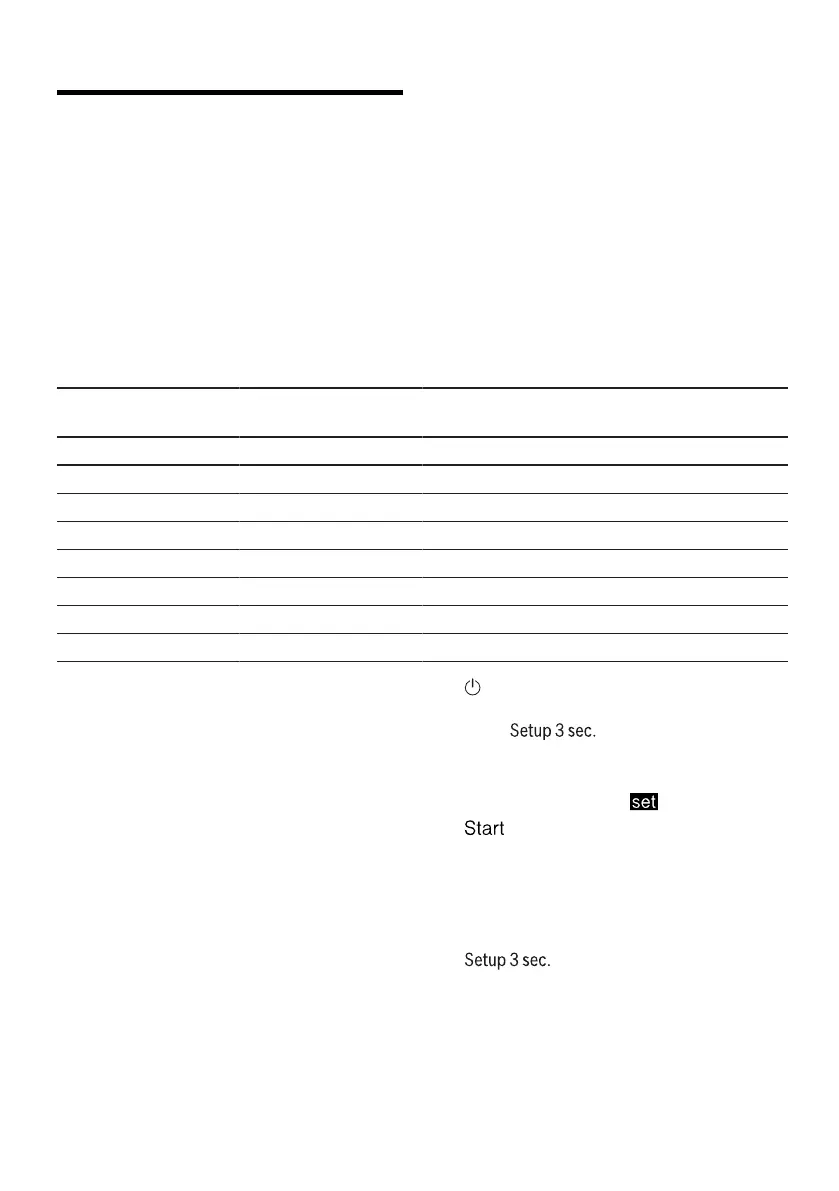 Setup 3 sec.

set

Start

Setup 3 sec.